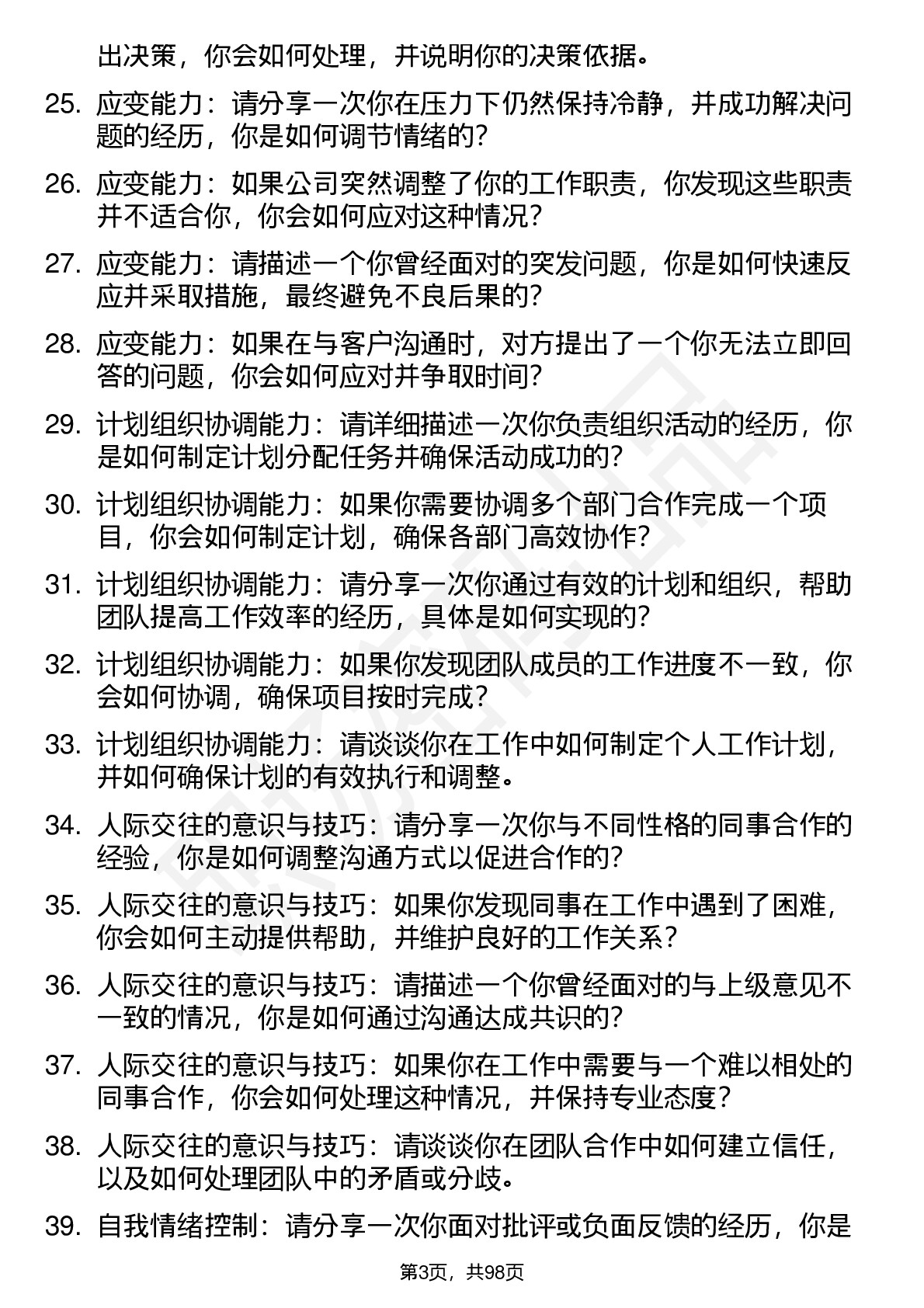 出决策，你会如何处理，并说明你的决策依据。

25. 应变能力：请分享一次你在压力下仍然保持冷静，并成功解决问题的经历，你是如何调节情绪的？

26. 应变能力：如果公司突然调整了你的工作职责，你发现这些职责并不适合你，你会如何应对这种情况？

27. 应变能力：请描述一个你曾经面对的突发问题，你是如何快速反应并采取措施，最终避免不良后果的？

28. 应变能力：如果在与客户沟通时，对方提出了一个你无法立即回答的问题，你会如何应对并争取时间？

29. 计划组织协调能力：请详细描述一次你负责组织活动的经历，你是如何制定计划分配任务并确保活动成功的？

30. 计划组织协调能力：如果你需要协调多个部门合作完成一个项目，你会如何制定计划，确保各部门高效协作？

31. 计划组织协调能力：请分享一次你通过有效的计划和组织，帮助团队提高工作效率的经历，具体是如何实现的？

32. 计划组织协调能力：如果你发现团队成员的工作进度不一致，你会如何协调，确保项目按时完成？

33. 计划组织协调能力：请谈谈你在工作中如何制定个人工作计划，并如何确保计划的有效执行和调整。

34. 人际交往的意识与技巧：请分享一次你与不同性格的同事合作的经验，你是如何调整沟通方式以促进合作的？

35. 人际交往的意识与技巧：如果你发现同事在工作中遇到了困难，你会如何主动提供帮助，并维护良好的工作关系？

36. 人际交往的意识与技巧：请描述一个你曾经面对的与上级意见不一致的情况，你是如何通过沟通达成共识的？

37. 人际交往的意识与技巧：如果你在工作中需要与一个难以相处的同事合作，你会如何处理这种情况，并保持专业态度？

38. 人际交往的意识与技巧：请谈谈你在团队合作中如何建立信任，以及如何处理团队中的矛盾或分歧。

39. 自我情绪控制：请分享一次你面对批评或负面反馈的经历，你是

第3页，共98页